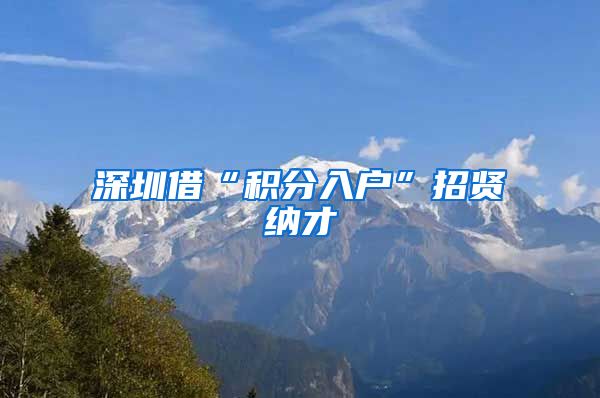 深圳借“积分入户”招贤纳才